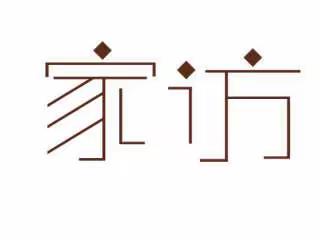 家访